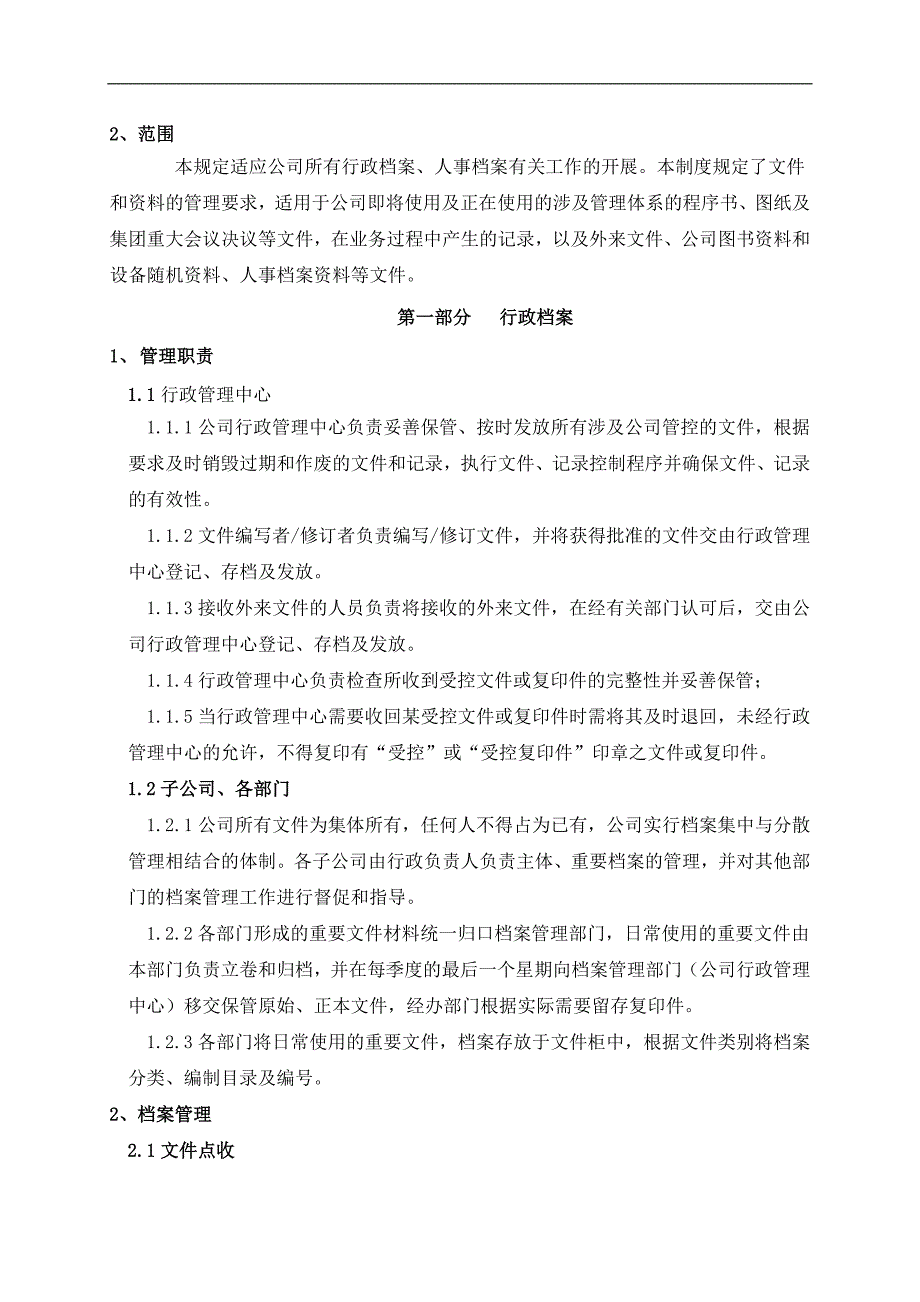 2、范围

本规定适应公司所有行政档案、人事档案有关工作的开展。本制度规定了文件和资料的管理要求，适用于公司即将使用及正在使用的涉及管理体系的程序书、图纸及集团重大会议决议等文件，在业务过程中产生的记录，以及外来文件、公司图书资料和设备随机资料、人事档案资料等文件。

第一部分　行政档案

1、管理职责

1.1 行政管理中心

1.1.1 公司行政管理中心负责妥善保管、按时发放所有涉及公司管控的文件，根据要求及时销毁过期和作废的文件和记录，执行文件、记录控制程序并确保文件、记录的有效性。

1.1.2 文件编写者/修订者负责编写/修订文件，并将获得批准的文件交由行政管理中心登记、存档及发放。

1.1.3 接收外来文件的人员负责将接收的外来文件，在经有关部门认可后，交由公司行政管理中心登记、存档及发放。

1.1.4 行政管理中心负责检查所收到受控文件或复印件的完整性并妥善保管；

1.1.5 当行政管理中心需要收回某受控文件或复印件时需将其及时退回，未经行政管理中心的允许，不得复印有“受控”或“受控复印件”印章之文件或复印件。

1.2 子公司、各部门

1.2.1 公司所有文件为集体所有，任何人不得占为已有，公司实行档案集中与分散管理相结合的体制。各子公司由行政负责人负责主体、重要档案的管理，并对其他部门的档案管理工作进行督促和指导。

1.2.2 各部门形成的重要文件材料统一归口档案管理部门，日常使用的重要文件由本部门负责立卷和归档，并在每季度的最后一个星期向档案管理部门（公司行政管理中心）移交保管原始、正本文件，经办部门根据实际需要留存复印件。

1.2.3 各部门将日常使用的重要文件，档案存放于文件柜中，根据文件类别将档案分类、编制目录及编号。

2、档案管理

2.1 文件点收